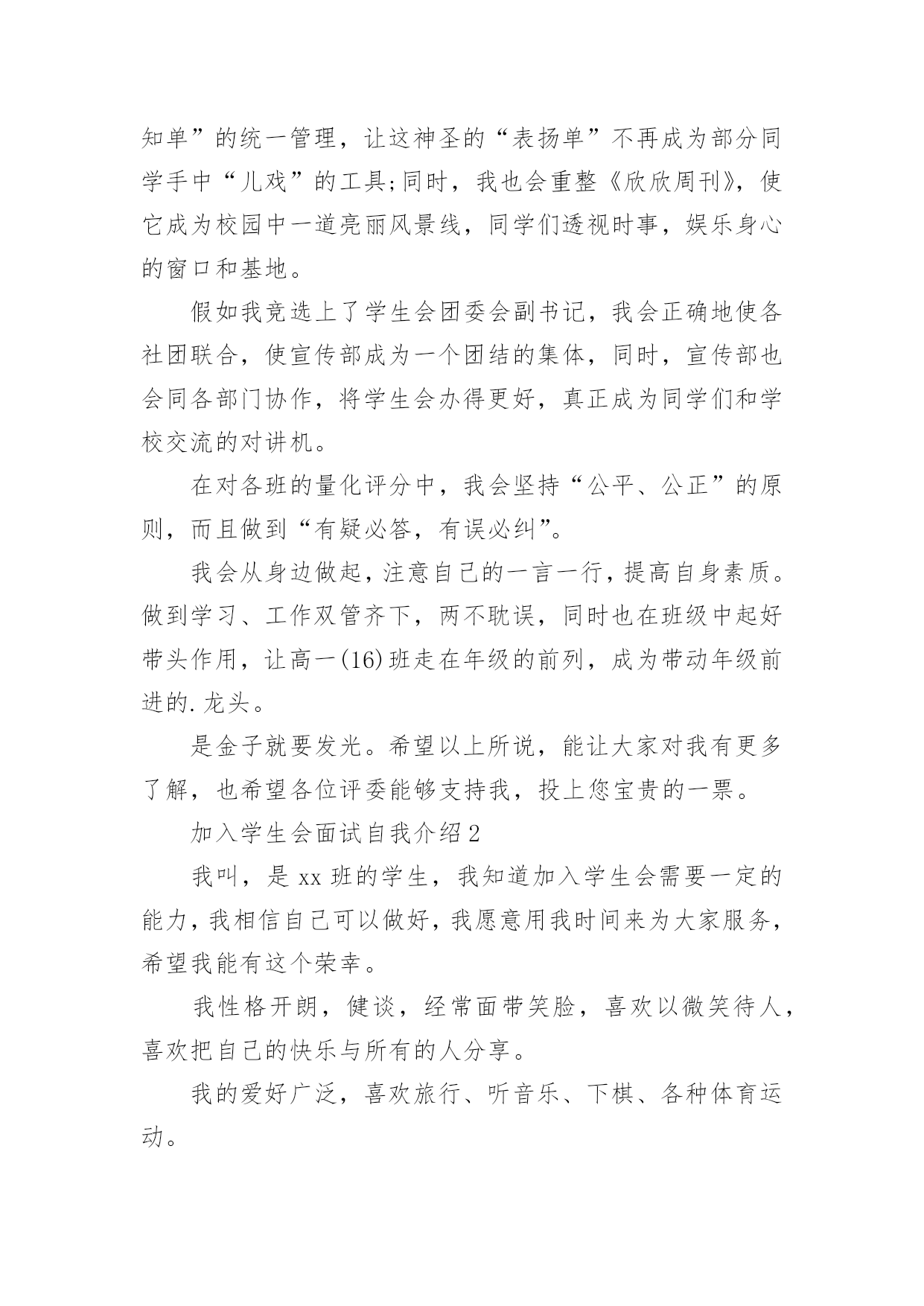 知单”的统一管理，让这神圣的“表扬单”不再成为部分同学手中“儿戏”的工具;同时，我也会重整《欣欣周刊》，使它成为校园中一道亮丽风景线，同学们透视时事，娱乐身心的窗口和基地。

假如我竞选上了学生会团委会副书记，我会正确地使各社团联合，使宣传部成为一个团结的集体，同时，宣传部也会同各部门协作，将学生会办得更好，真正成为同学们和学校交流的对讲机。

在对各班的量化评分中，我会坚持“公平、公正”的原则，而且做到“有疑必答，有误必纠”。

我会从身边做起，注意自己的一言一行，提高自身素质。做到学习、工作双管齐下，两不耽误，同时也在班级中起好带头作用，让高一(16)班走在年级的前列，成为带动年级前进的.龙头。

是金子就要发光。希望以上所说，能让大家对我有更多了解，也希望各位评委能够支持我，投上您宝贵的一票。

加入学生会面试自我介绍2

我叫，是xx班的学生，我知道加入学生会需要一定的能力，我相信自己可以做好，我愿意用我时间来为大家服务，希望我能有这个荣幸。

我性格开朗，健谈，经常面带笑脸，喜欢以微笑待人，喜欢把自己的快乐与所有的人分享。

我的爱好广泛，喜欢旅行、听音乐、下棋、各种体育运动。